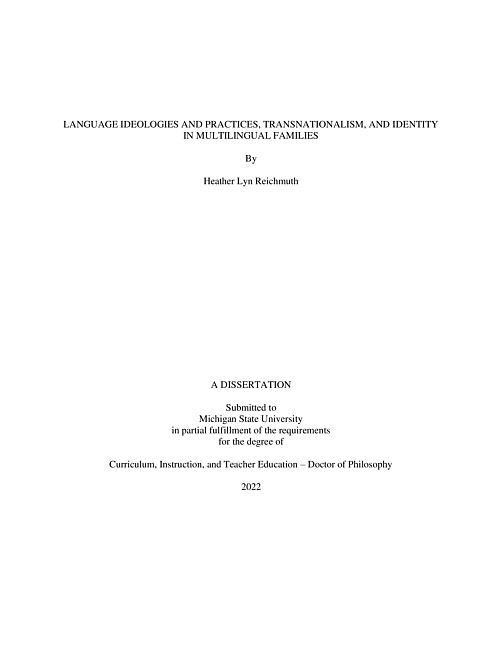 LANGUAGE IDEOLOGIES AND PRACTICES, TRANSNATIONALISM, AND IDENTITY IN MULTILINGUAL FAMILIES

By

Heather Lyn Reichmuth

A DISSERTATION

Submitted to
Michigan State University
in partial fulfillment of the requirements
for the degree of

Curriculum, Instruction, and Teacher Education – Doctor of Philosophy

2022